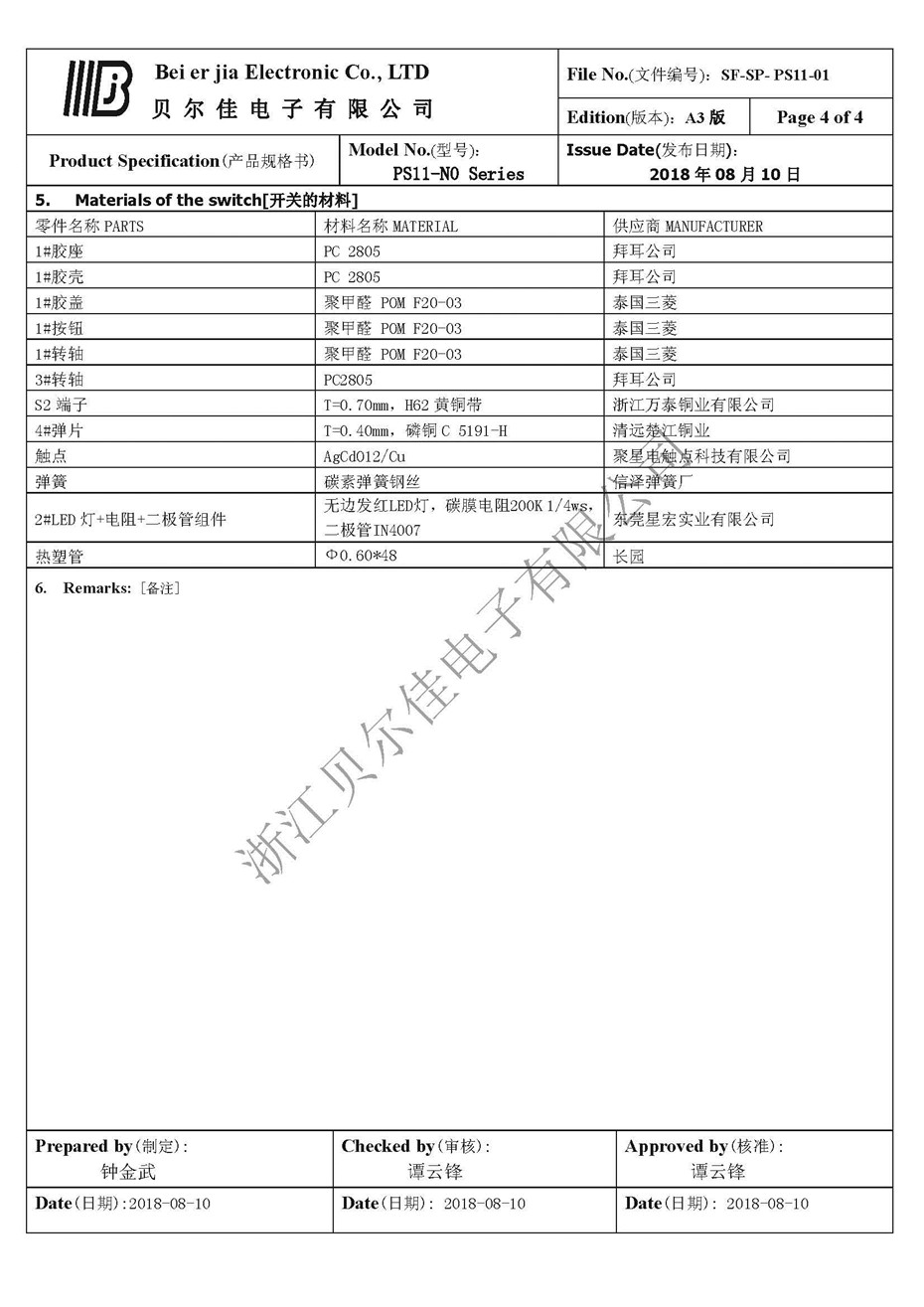 Bei er jia Electronic Co., LTD
贝尔佳电子有限公司

File No.(文件编号): SF-SP- PS11-01

Edition(版本): A3 版

Page 4 of 4

Product Specification(产品规格书)

Model No.(型号):
PS11-N0 Series

Issue Date(发布日期):
2018 年 08 月 10 日

5. Materials of the switch[开关的材料]

| 零件名称 PARTS | 材料名称 MATERIAL | 供应商 MANUFACTURER |
|---|---|---|
| 1#胶座 | PC 2805 | 拜耳公司 |
| 1#胶壳 | PC 2805 | 拜耳公司 |
| 1#胶盖 | 聚甲醛 POM F20-03 | 泰国三菱 |
| 1#按钮 | 聚甲醛 POM F20-03 | 泰国三菱 |
| 1#转轴 | 聚甲醛 POM F20-03 | 泰国三菱 |
| 3#转轴 | PC2805 | 拜耳公司 |
| S2 端子 | T=0.70mm，H62 黄铜带 | 浙江万泰铜业有限公司 |
| 4#弹片 | T=0.40mm，磷铜 C 5191-H | 清远楚江铜业 |
| 触点 | AgCdO12/Cu | 聚星电触点科技有限公司 |
| 弹簧 | 碳素弹簧钢丝 | 信泽弹簧厂 |
| 2#LED 灯+电阻+二极管组件 | 无边发红LED灯，碳膜电阻200K 1/4ws，二极管IN4007 | 东莞星宏实业有限公司 |
| 热塑管 | Φ0.60*48 | 长园 |

6. Remarks: [备注]

浙江贝尔佳电子有限公司

Prepared by(制定):
钟金武

Checked by(审核):
谭云锋

Approved by(核准):
谭云锋

Date(日期):2018-08-10

Date(日期): 2018-08-10

Date(日期): 2018-08-10